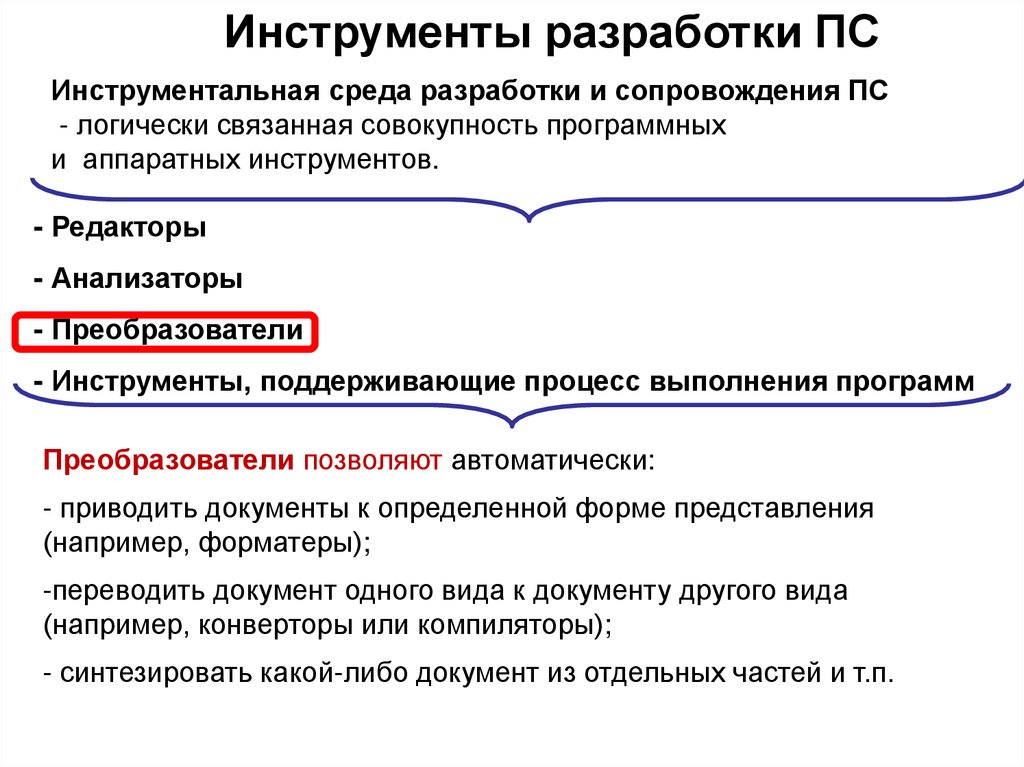 Инструменты разработки ПС

Инструментальная среда разработки и сопровождения ПС - логически связанная совокупность программных и аппаратных инструментов.

- Редакторы

- Анализаторы

- Преобразователи

- Инструменты, поддерживающие процесс выполнения программ

Преобразователи позволяют автоматически:

- приводить документы к определенной форме представления (например, форматеры);

-переводить документ одного вида к документу другого вида (например, конверторы или компиляторы);

- синтезировать какой-либо документ из отдельных частей и т.п.